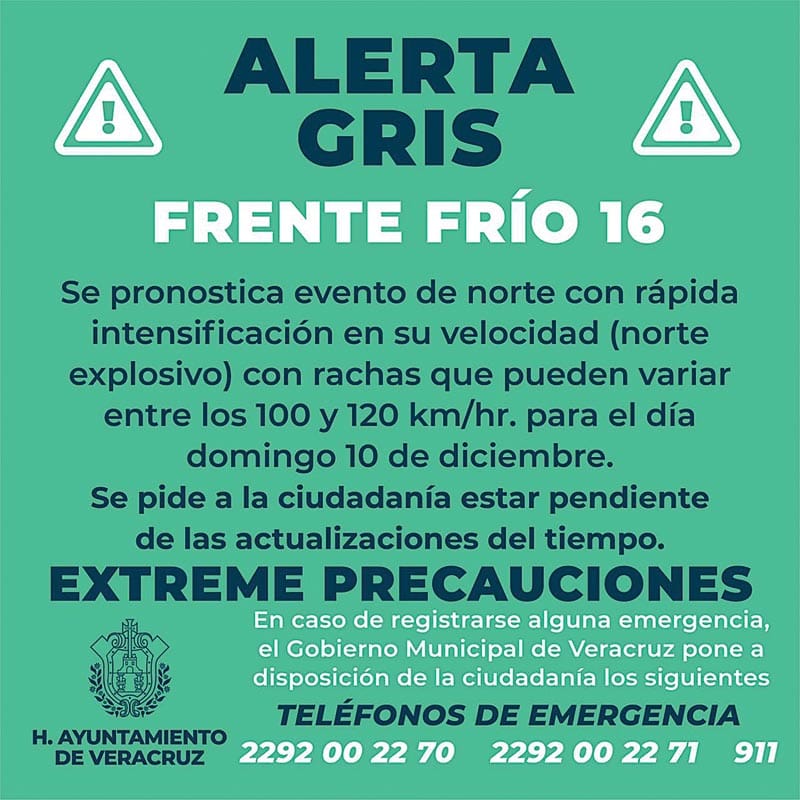 ALERTA GRIS

FRENTE FRÍO 16

Se pronostica evento de norte con rápida intensificación en su velocidad (norte explosivo) con rachas que pueden variar entre los 100 y 120 km/hr. para el día domingo 10 de diciembre.
Se pide a la ciudadanía estar pendiente de las actualizaciones del tiempo.

EXTREME PRECAUCIONES

En caso de registrarse alguna emergencia, el Gobierno Municipal de Veracruz pone a disposición de la ciudadanía los siguientes

TELÉFONOS DE EMERGENCIA

2292 00 22 70 2292 00 22 71 911

H. AYUNTAMIENTO DE VERACRUZ